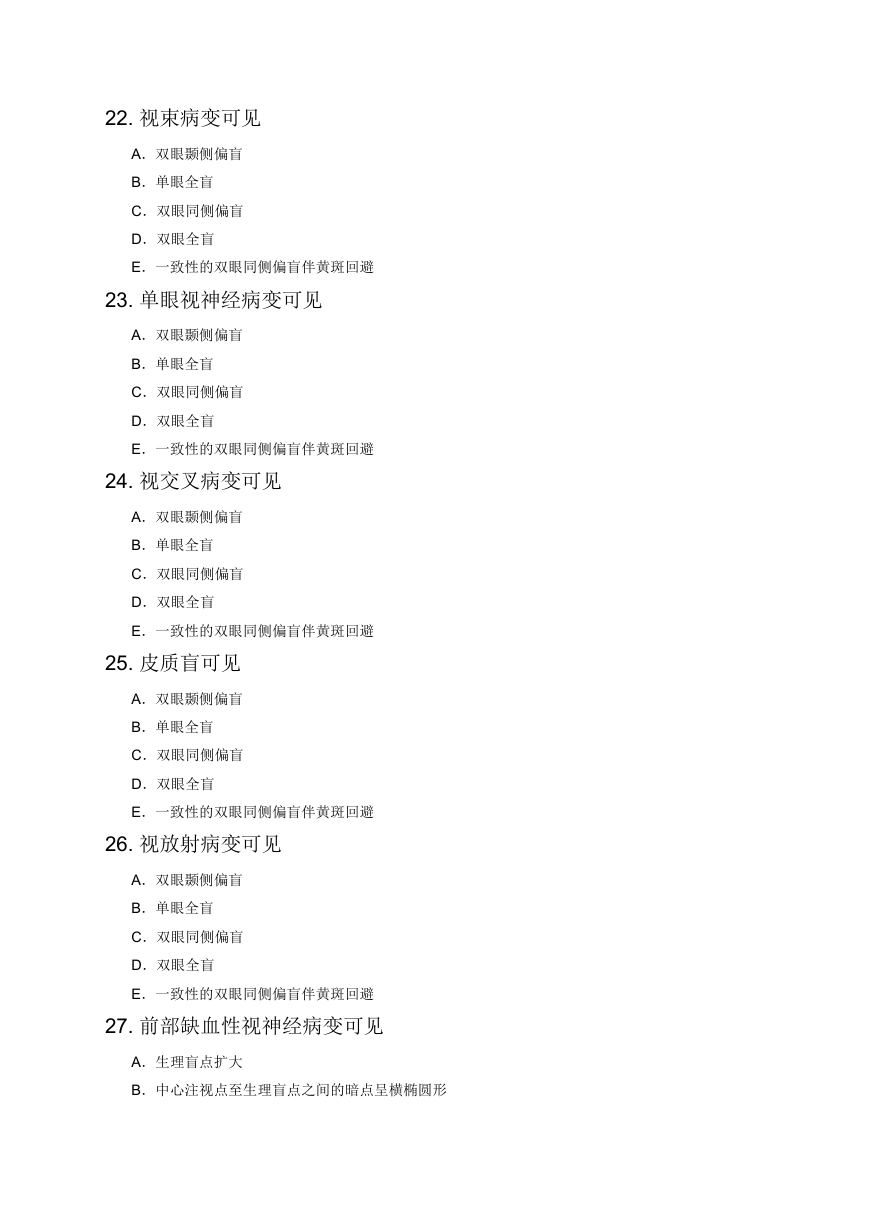 22. 视束病变可见

A. 双眼颞侧偏盲

B. 单眼全盲

C. 双眼同侧偏盲

D. 双眼全盲

E. 一致性的双眼同侧偏盲伴黄斑回避

23. 单眼视神经病变可见

A. 双眼颞侧偏盲

B. 单眼全盲

C. 双眼同侧偏盲

D. 双眼全盲

E. 一致性的双眼同侧偏盲伴黄斑回避

24. 视交叉病变可见

A. 双眼颞侧偏盲

B. 单眼全盲

C. 双眼同侧偏盲

D. 双眼全盲

E. 一致性的双眼同侧偏盲伴黄斑回避

25. 皮质盲可见

A. 双眼颞侧偏盲

B. 单眼全盲

C. 双眼同侧偏盲

D. 双眼全盲

E. 一致性的双眼同侧偏盲伴黄斑回避

26. 视放射病变可见

A. 双眼颞侧偏盲

B. 单眼全盲

C. 双眼同侧偏盲

D. 双眼全盲

E. 一致性的双眼同侧偏盲伴黄斑回避

27. 前部缺血性视神经病变可见

A. 生理盲点扩大

B. 中心注视点至生理盲点之间的暗点呈横椭圆形